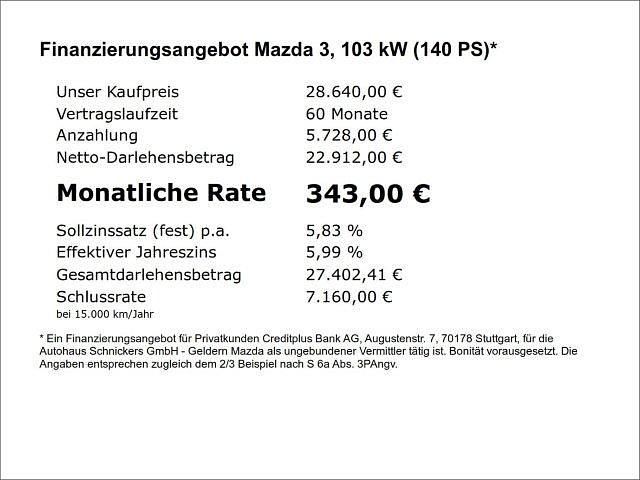 Finanzierungsangebot Mazda 3, 103 kW (140 PS)*

| | |
|---|---|
| Unser Kaufpreis | 28.640,00 € |
| Vertragslaufzeit | 60 Monate |
| Anzahlung | 5.728,00 € |
| Netto-Darlehensbetrag | 22.912,00 € |
| **Monatliche Rate** | **343,00 €** |
| Sollzinssatz (fest) p.a. | 5,83 % |
| Effektiver Jahreszins | 5,99 % |
| Gesamtdarlehensbetrag | 27.402,41 € |
| Schlussrate | 7.160,00 € |

bei 15.000 km/Jahr

* Ein Finanzierungsangebot für Privatkunden Creditplus Bank AG, Augustenstr. 7, 70178 Stuttgart, für die Autohaus Schnickers GmbH - Geldern Mazda als ungebundener Vermittler tätig ist. Bonität vorausgesetzt. Die Angaben entsprechen zugleich dem 2/3 Beispiel nach S 6a Abs. 3PAngv.